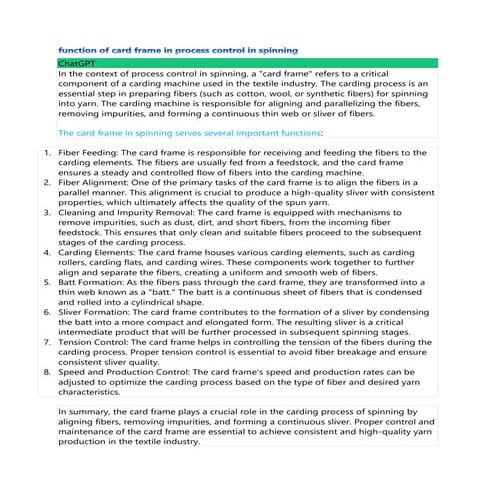 function of card frame in process control in spinning

ChatGPT

In the context of process control in spinning, a "card frame" refers to a critical component of a carding machine used in the textile industry. The carding process is an essential step in preparing fibers (such as cotton, wool, or synthetic fibers) for spinning into yarn. The carding machine is responsible for aligning and parallelizing the fibers, removing impurities, and forming a continuous thin web or sliver of fibers.

The card frame in spinning serves several important functions:

1. Fiber Feeding: The card frame is responsible for receiving and feeding the fibers to the carding elements. The fibers are usually fed from a feedstock, and the card frame ensures a steady and controlled flow of fibers into the carding machine.
2. Fiber Alignment: One of the primary tasks of the card frame is to align the fibers in a parallel manner. This alignment is crucial to produce a high-quality sliver with consistent properties, which ultimately affects the quality of the spun yarn.
3. Cleaning and Impurity Removal: The card frame is equipped with mechanisms to remove impurities, such as dust, dirt, and short fibers, from the incoming fiber feedstock. This ensures that only clean and suitable fibers proceed to the subsequent stages of the carding process.
4. Carding Elements: The card frame houses various carding elements, such as carding rollers, carding flats, and carding wires. These components work together to further align and separate the fibers, creating a uniform and smooth web of fibers.
5. Batt Formation: As the fibers pass through the card frame, they are transformed into a thin web known as a "batt." The batt is a continuous sheet of fibers that is condensed and rolled into a cylindrical shape.
6. Sliver Formation: The card frame contributes to the formation of a sliver by condensing the batt into a more compact and elongated form. The resulting sliver is a critical intermediate product that will be further processed in subsequent spinning stages.
7. Tension Control: The card frame helps in controlling the tension of the fibers during the carding process. Proper tension control is essential to avoid fiber breakage and ensure consistent sliver quality.
8. Speed and Production Control: The card frame's speed and production rates can be adjusted to optimize the carding process based on the type of fiber and desired yarn characteristics.

In summary, the card frame plays a crucial role in the carding process of spinning by aligning fibers, removing impurities, and forming a continuous sliver. Proper control and maintenance of the card frame are essential to achieve consistent and high-quality yarn production in the textile industry.